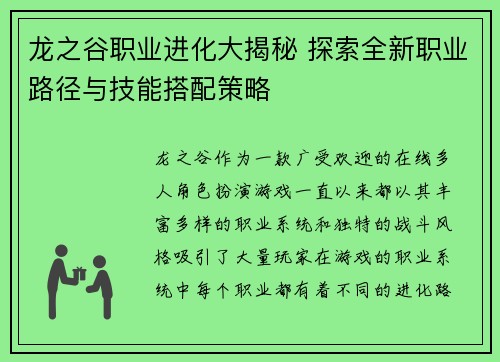 龙之谷职业进化大揭秘 探索全新职业路径与技能搭配策略

龙之谷作为一款广受欢迎的在线多人角色扮演游戏一直以来都以其丰富多样的职业系统和独特的战斗风格吸引了大量玩家在游戏的职业系统中每个职业都有着不同的进化路